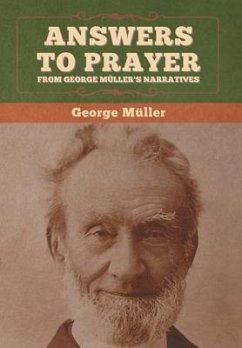 ANSWERS TO PRAYER
FROM GEORGE MÜLLER'S NARRATIVES

George Müller